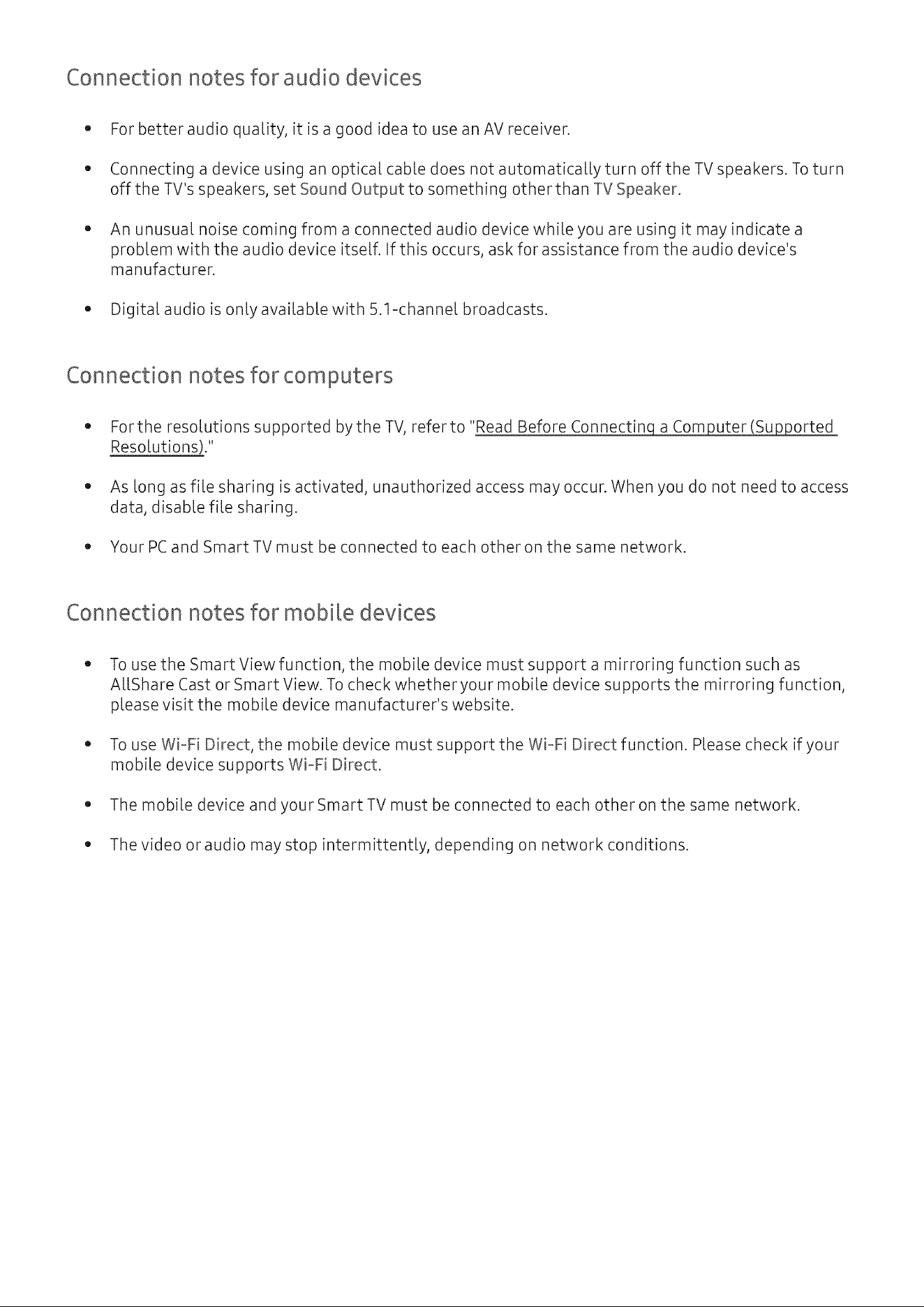 Connection notes for audio devices

• For better audio quality, it is a good idea to use an AV receiver.

• Connecting a device using an optical cable does not automatically turn off the TV speakers. To turn off the TV's speakers, set Sound Output to something other than TV Speaker.

• An unusual noise coming from a connected audio device while you are using it may indicate a problem with the audio device itself. If this occurs, ask for assistance from the audio device's manufacturer.

• Digital audio is only available with 5.1-channel broadcasts.

Connection notes for computers

• For the resolutions supported by the TV, refer to "Read Before Connecting a Computer (Supported Resolutions)."

• As long as file sharing is activated, unauthorized access may occur. When you do not need to access data, disable file sharing.

• Your PC and Smart TV must be connected to each other on the same network.

Connection notes for mobile devices

• To use the Smart View function, the mobile device must support a mirroring function such as AllShare Cast or Smart View. To check whether your mobile device supports the mirroring function, please visit the mobile device manufacturer's website.

• To use Wi-Fi Direct, the mobile device must support the Wi-Fi Direct function. Please check if your mobile device supports Wi-Fi Direct.

• The mobile device and your Smart TV must be connected to each other on the same network.

• The video or audio may stop intermittently, depending on network conditions.